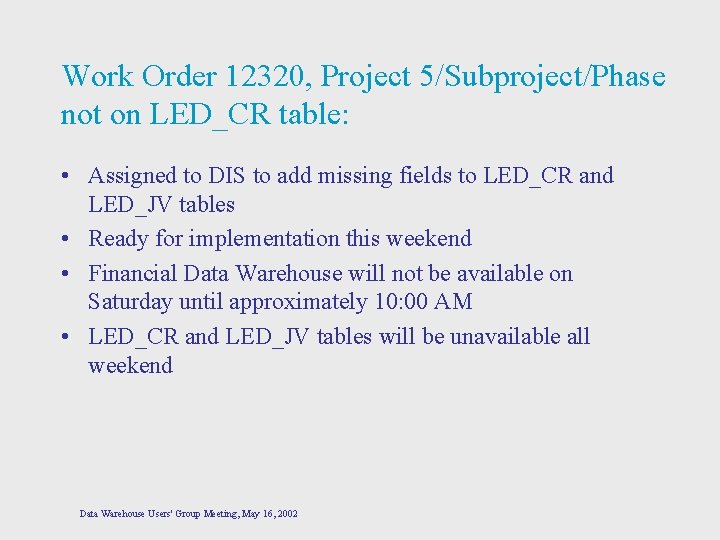 Work Order 12320, Project 5/Subproject/Phase not on LED_CR table:

• Assigned to DIS to add missing fields to LED_CR and LED_JV tables
• Ready for implementation this weekend
• Financial Data Warehouse will not be available on Saturday until approximately 10:00 AM
• LED_CR and LED_JV tables will be unavailable all weekend

Data Warehouse Users' Group Meeting, May 16, 2002